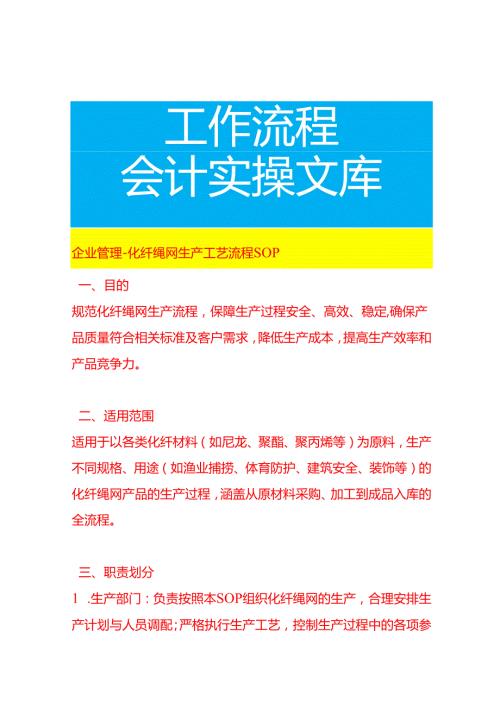 工作流程
会计实操文库

企业管理-化纤绳网生产工艺流程SOP

一、目的

规范化纤绳网生产流程，保障生产过程安全、高效、稳定,确保产品质量符合相关标准及客户需求，降低生产成本，提高生产效率和产品竞争力。

二、适用范围

适用于以各类化纤材料（如尼龙、聚酯、聚丙烯等）为原料，生产不同规格、用途（如渔业捕捞、体育防护、建筑安全、装饰等）的化纤绳网产品的生产过程，涵盖从原材料采购、加工到成品入库的全流程。

三、职责划分

1 .生产部门：负责按照本SOP组织化纤绳网的生产，合理安排生产计划与人员调配；严格执行生产工艺，控制生产过程中的各项参